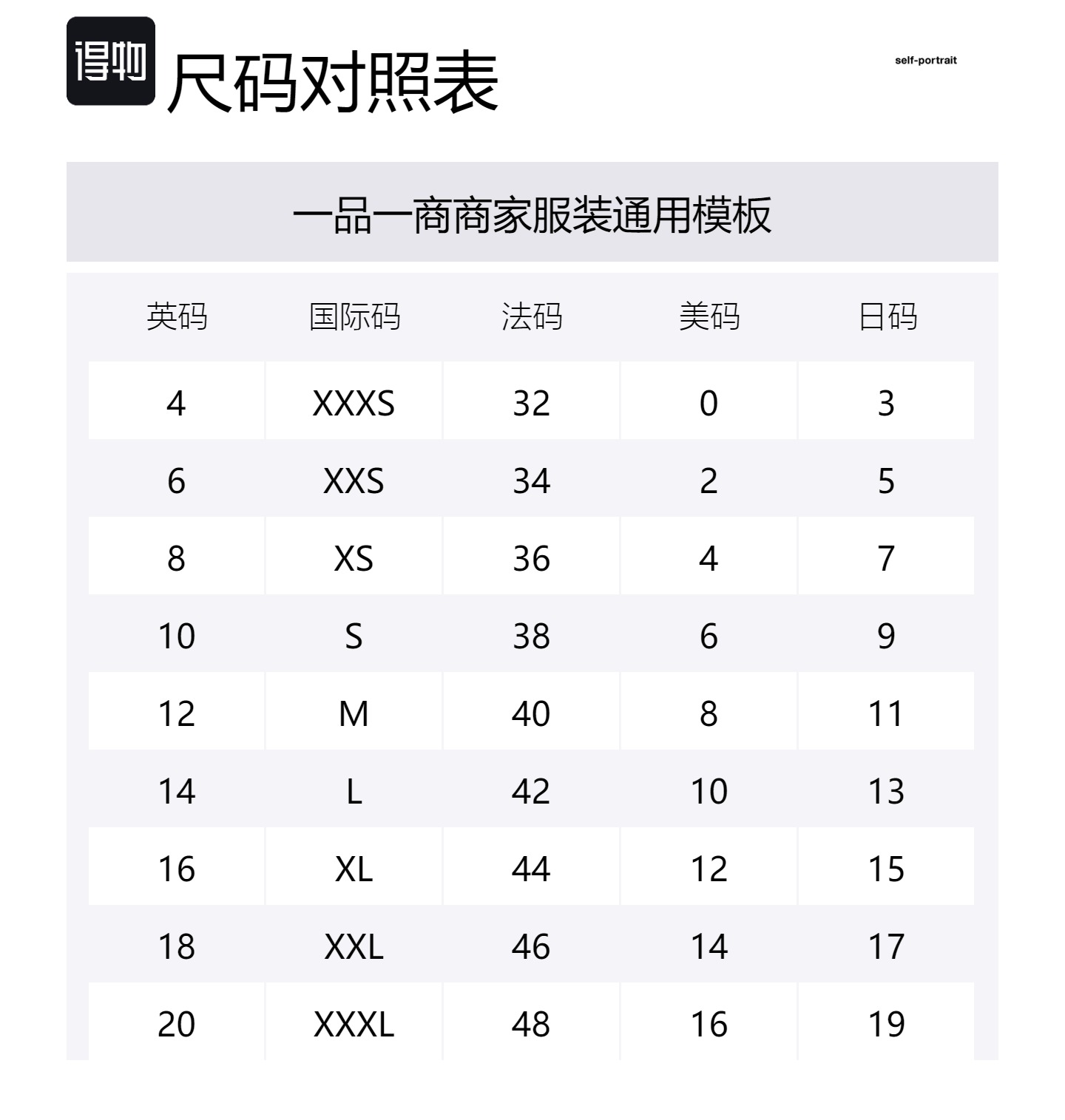 得物 尺码对照表

self-portrait

一品一商商家服装通用模板

| 英码 | 国际码 | 法码 | 美码 | 日码 |
|---|---|---|---|---|
| 4 | XXXS | 32 | 0 | 3 |
| 6 | XXS | 34 | 2 | 5 |
| 8 | XS | 36 | 4 | 7 |
| 10 | S | 38 | 6 | 9 |
| 12 | M | 40 | 8 | 11 |
| 14 | L | 42 | 10 | 13 |
| 16 | XL | 44 | 12 | 15 |
| 18 | XXL | 46 | 14 | 17 |
| 20 | XXXL | 48 | 16 | 19 |